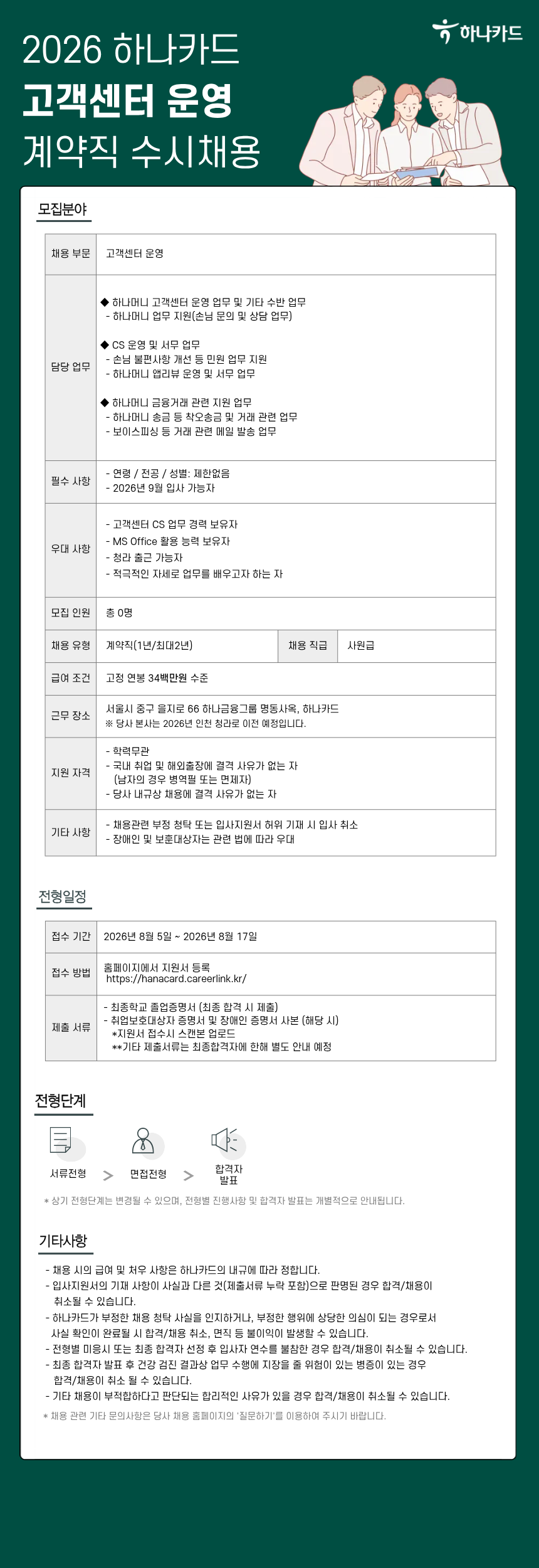 하나카드

2026 하나카드
고객센터 운영
계약직 수시채용

모집분야

| 채용 부문 | 고객센터 운영 | | |
|---|---|---|---|
| 담당 업무 | ◆ 하나머니 고객센터 운영 업무 및 기타 수반 업무<br>- 하나머니 업무 지원(손님 문의 및 상담 업무)<br><br>◆ CS 운영 및 서무 업무<br>- 손님 불편사항 개선 등 민원 업무 지원<br>- 하나머니 앱리뷰 운영 및 서무 업무<br><br>◆ 하나머니 금융거래 관련 지원 업무<br>- 하나머니 송금 등 착오송금 및 거래 관련 업무<br>- 보이스피싱 등 거래 관련 메일 발송 업무 | | |
| 필수 사항 | - 연령 / 전공 / 성별: 제한없음<br>- 2026년 9월 입사 가능자 | | |
| 우대 사항 | - 고객센터 CS 업무 경력 보유자<br>- MS Office 활용 능력 보유자<br>- 청라 출근 가능자<br>- 적극적인 자세로 업무를 배우고자 하는 자 | | |
| 모집 인원 | 총 0명 | | |
| 채용 유형 | 계약직(1년/최대2년) | 채용 직급 | 사원급 |
| 급여 조건 | 고정 연봉 34백만원 수준 | | |
| 근무 장소 | 서울시 중구 을지로 66 하나금융그룹 명동사옥, 하나카드<br>※ 당사 본사는 2026년 인천 청라로 이전 예정입니다. | | |
| 지원 자격 | - 학력무관<br>- 국내 취업 및 해외출장에 결격 사유가 없는 자<br>(남자의 경우 병역필 또는 면제자)<br>- 당사 내규상 채용에 결격 사유가 없는 자 | | |
| 기타 사항 | - 채용관련 부정 청탁 또는 입사지원서 허위 기재 시 입사 취소<br>- 장애인 및 보훈대상자는 관련 법에 따라 우대 | | |

전형일정

| 접수 기간 | 2026년 8월 5일 ~ 2026년 8월 17일 |
|---|---|
| 접수 방법 | 홈페이지에서 지원서 등록<br>https://hanacard.careerlink.kr/ |
| 제출 서류 | - 최종학교 졸업증명서 (최종 합격 시 제출)<br>- 취업보호대상자 증명서 및 장애인 증명서 사본 (해당 시)<br>*지원서 접수시 스캔본 업로드<br>**기타 제출서류는 최종합격자에 한해 별도 안내 예정 |

전형단계

서류전형 > 면접전형 > 합격자 발표

* 상기 전형단계는 변경될 수 있으며, 전형별 진행사항 및 합격자 발표는 개별적으로 안내됩니다.

기타사항

- 채용 시의 급여 및 처우 사항은 하나카드의 내규에 따라 정합니다.
- 입사지원서의 기재 사항이 사실과 다른 것(제출서류 누락 포함)으로 판명된 경우 합격/채용이 취소될 수 있습니다.
- 하나카드가 부정한 채용 청탁 사실을 인지하거나, 부정한 행위에 상당한 의심이 되는 경우로서 사실 확인이 완료될 시 합격/채용 취소, 면직 등 불이익이 발생할 수 있습니다.
- 전형별 미응시 또는 최종 합격자 선정 후 입사자 연수를 불참한 경우 합격/채용이 취소될 수 있습니다.
- 최종 합격자 발표 후 건강 검진 결과상 업무 수행에 지장을 줄 위험이 있는 병증이 있는 경우 합격/채용이 취소 될 수 있습니다.
- 기타 채용이 부적합하다고 판단되는 합리적인 사유가 있을 경우 합격/채용이 취소될 수 있습니다.
* 채용 관련 기타 문의사항은 당사 채용 홈페이지의 '질문하기'를 이용하여 주시기 바랍니다.